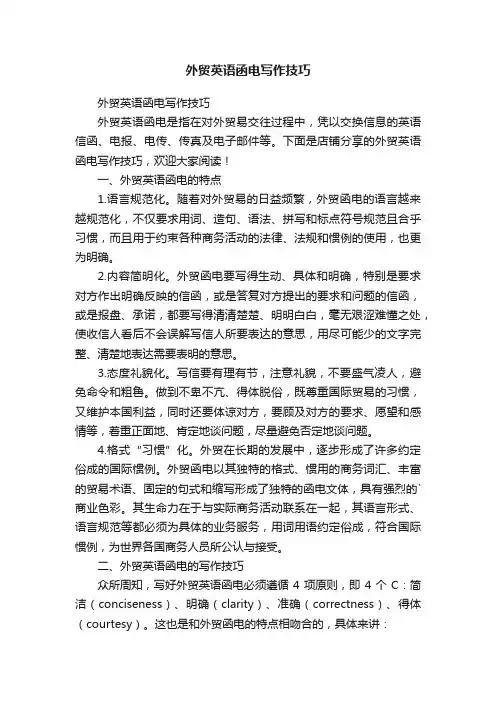 外贸英语函电写作技巧

外贸英语函电写作技巧

外贸英语函电是指在对外贸易交往过程中，凭以交换信息的英语信函、电报、电传、传真及电子邮件等。下面是店铺分享的外贸英语函电写作技巧，欢迎大家阅读！

一、外贸英语函电的特点

1.语言规范化。随着对外贸易的日益频繁，外贸函电的语言越来越规范化，不仅要求用词、造句、语法、拼写和标点符号规范且合乎习惯，而且用于约束各种商务活动的法律、法规和惯例的使用，也更为明确。

2.内容简明化。外贸函电要写得生动、具体和明确，特别是要求对方作出明确反映的信函，或是答复对方提出的要求和问题的信函，或是报盘、承诺，都要写得清清楚楚、明明白白，毫无艰涩难懂之处，使收信人看后不会误解写信人所要表达的意思，用尽可能少的文字完整、清楚地表达需要表明的意思。

3.态度礼貌化。写信要有理有节，注意礼貌，不要盛气凌人，避免命令和粗鲁。做到不卑不亢、得体脱俗，既尊重国际贸易的习惯，又维护本国利益，同时还要体谅对方，要顾及对方的要求、愿望和感情等，着重正面地、肯定地谈问题，尽量避免否定地谈问题。

4.格式“习惯”化。外贸在长期的发展中，逐步形成了许多约定俗成的国际惯例。外贸函电以其独特的格式、惯用的商务词汇、丰富的贸易术语、固定的句式和缩写形成了独特的函电文体，具有强烈的`商业色彩。其生命力在于与实际商务活动联系在一起，其语言形式、语言规范等都必须为具体的业务服务，用词用语约定俗成，符合国际惯例，为世界各国商务人员所公认与接受。

二、外贸英语函电的写作技巧

众所周知，写好外贸英语函电必须遵循 4 项原则，即 4 个 C：简洁（conciseness）、明确（clarity）、准确（correctness）、得体（courtesy）。这也是和外贸函电的特点相吻合的，具体来讲：